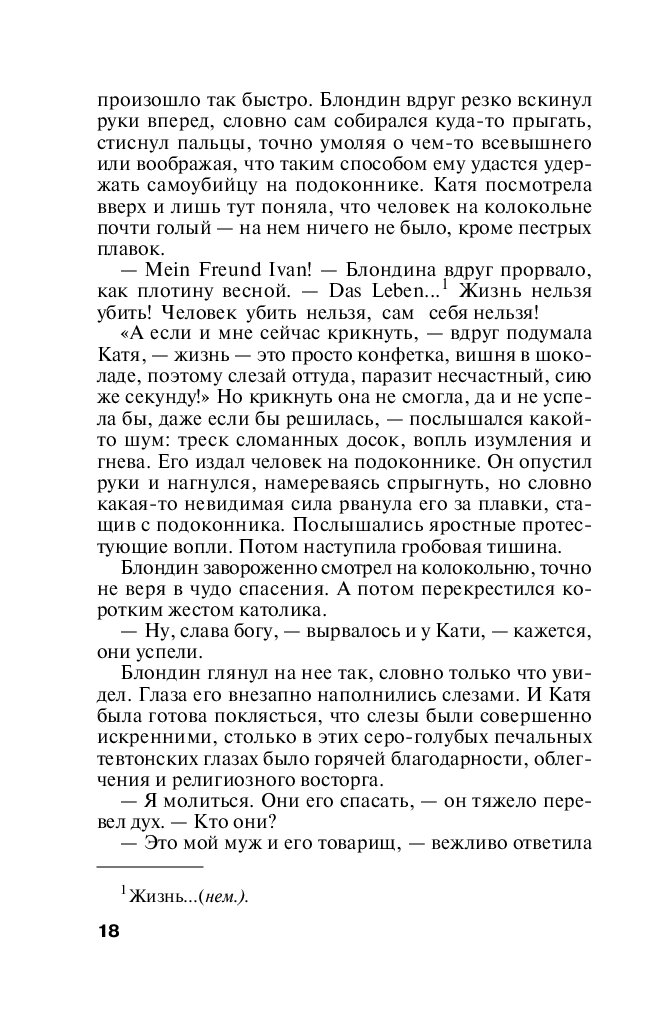 произошло так быстро. Блондин вдруг резко вскинул руки вперед, словно сам собирался куда-то прыгать, стиснул пальцы, точно умоляя о чем-то всевышнего или воображая, что таким способом ему удастся удержать самоубийцу на подоконнике. Катя посмотрела вверх и лишь тут поняла, что человек на колокольне почти голый — на нем ничего не было, кроме пестрых плавок.

— Mein Freund Ivan! — Блондина вдруг прорвало, как плотину весной. — Das Leben...$^1$ Жизнь нельзя убить! Человек убить нельзя, сам себя нельзя!

«А если и мне сейчас крикнуть, — вдруг подумала Катя, — жизнь — это просто конфетка, вишня в шоколаде, поэтому слезай оттуда, паразит несчастный, сию же секунду!» Но крикнуть она не смогла, да и не успела бы, даже если бы решилась, — послышался какой-то шум: треск сломанных досок, вопль изумления и гнева. Его издал человек на подоконнике. Он опустил руки и нагнулся, намереваясь спрыгнуть, но словно какая-то невидимая сила рванула его за плавки, стащив с подоконника. Послышались яростные протестующие вопли. Потом наступила гробовая тишина.

Блондин завороженно смотрел на колокольню, точно не веря в чудо спасения. А потом перекрестился коротким жестом католика.

— Ну, слава богу, — вырвалось и у Кати, — кажется, они успели.

Блондин глянул на нее так, словно только что увидел. Глаза его внезапно наполнились слезами. И Катя была готова поклясться, что слезы были совершенно искренними, столько в этих серо-голубых печальных тевтонских глазах было горячей благодарности, облегчения и религиозного восторга.

— Я молиться. Они его спасать, — он тяжело перевел дух. — Кто они?

— Это мой муж и его товарищ, — вежливо ответила

$^1$ Жизнь...(нем.).

18